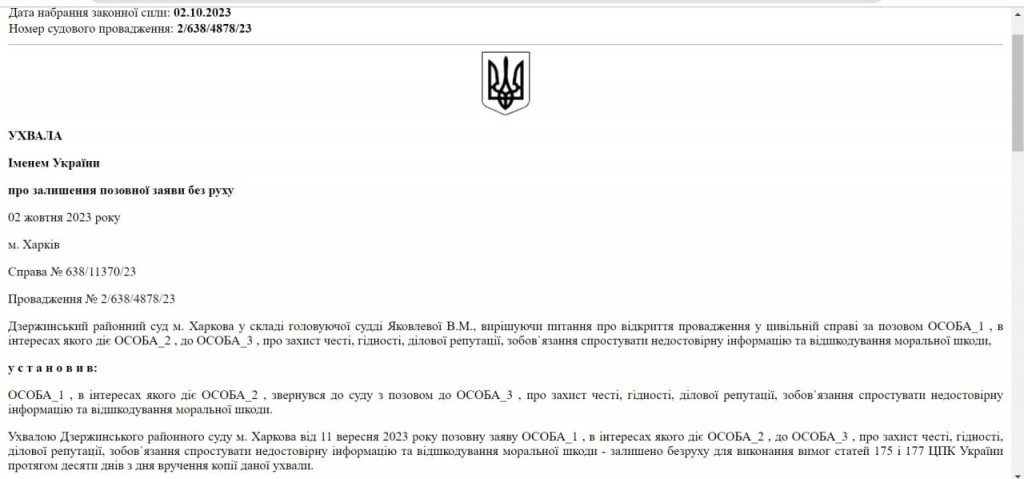 Дата набрання законної сили: 02.10.2023
Номер судового провадження: 2/638/4878/23

УХВАЛА

Іменем України

про залишення позовної заяви без руху

02 жовтня 2023 року

м. Харків

Справа № 638/11370/23

Провадження № 2/638/4878/23

Дзержинський районний суд м. Харкова у складі головуючої судді Яковлевої В.М., вирішуючи питання про відкриття провадження у цивільній справі за позовом ОСОБА_1 , в інтересах якого діє ОСОБА_2 , до ОСОБА_3 , про захист честі, гідності, ділової репутації, зобов`язання спростувати недостовірну інформацію та відшкодування моральної шкоди,

у с т а н о в и в:

ОСОБА_1 , в інтересах якого діє ОСОБА_2 , звернувся до суду з позовом до ОСОБА_3 , про захист честі, гідності, ділової репутації, зобов`язання спростувати недостовірну інформацію та відшкодування моральної шкоди.

Ухвалою Дзержинського районного суду м. Харкова від 11 вересня 2023 року позовну заяву ОСОБА_1 , в інтересах якого діє ОСОБА_2 , до ОСОБА_3 , про захист честі, гідності, ділової репутації, зобов`язання спростувати недостовірну інформацію та відшкодування моральної шкоди - залишено безруху для виконання вимог статей 175 і 177 ЦПК України протягом десяти днів з дня вручення копії даної ухвали.